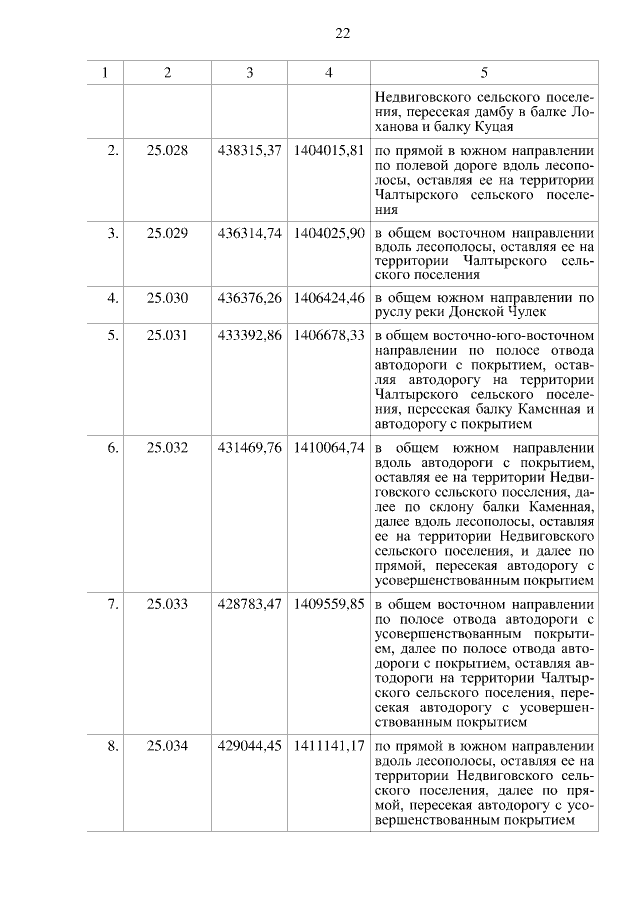 22

| 1 | 2 | 3 | 4 | 5 |
|---|---|---|---|---|
| | | | | Недвиговского сельского поселения, пересекая дамбу в балке Лоханова и балку Куцая |
| 2. | 25.028 | 438315,37 | 1404015,81 | по прямой в южном направлении по полевой дороге вдоль лесополосы, оставляя ее на территории Чалтырского сельского поселения |
| 3. | 25.029 | 436314,74 | 1404025,90 | в общем восточном направлении вдоль лесополосы, оставляя ее на территории Чалтырского сельского поселения |
| 4. | 25.030 | 436376,26 | 1406424,46 | в общем южном направлении по руслу реки Донской Чулек |
| 5. | 25.031 | 433392,86 | 1406678,33 | в общем восточно-юго-восточном направлении по полосе отвода автодороги с покрытием, оставляя автодорогу на территории Чалтырского сельского поселения, пересекая балку Каменная и автодорогу с покрытием |
| 6. | 25.032 | 431469,76 | 1410064,74 | в общем южном направлении вдоль автодороги с покрытием, оставляя ее на территории Недвиговского сельского поселения, далее по склону балки Каменная, далее вдоль лесополосы, оставляя ее на территории Недвиговского сельского поселения, и далее по прямой, пересекая автодорогу с усовершенствованным покрытием |
| 7. | 25.033 | 428783,47 | 1409559,85 | в общем восточном направлении по полосе отвода автодороги с усовершенствованным покрытием, далее по полосе отвода автодороги с покрытием, оставляя автодороги на территории Чалтырского сельского поселения, пересекая автодорогу с усовершенствованным покрытием |
| 8. | 25.034 | 429044,45 | 1411141,17 | по прямой в южном направлении вдоль лесополосы, оставляя ее на территории Недвиговского сельского поселения, далее по прямой, пересекая автодорогу с усовершенствованным покрытием |